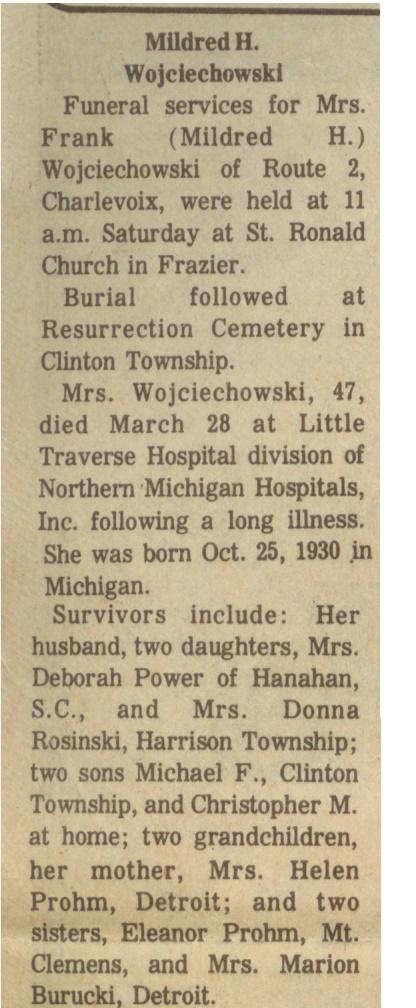 Mildred H. Wojciechowski

Funeral services for Mrs. Frank (Mildred H.) Wojciechowski of Route 2, Charlevoix, were held at 11 a.m. Saturday at St. Ronald Church in Frazier.

Burial followed at Resurrection Cemetery in Clinton Township.

Mrs. Wojciechowski, 47, died March 28 at Little Traverse Hospital division of Northern Michigan Hospitals, Inc. following a long illness. She was born Oct. 25, 1930 in Michigan.

Survivors include: Her husband, two daughters, Mrs. Deborah Power of Hanahan, S.C., and Mrs. Donna Rosinski, Harrison Township; two sons Michael F., Clinton Township, and Christopher M. at home; two grandchildren, her mother, Mrs. Helen Prohm, Detroit; and two sisters, Eleanor Prohm, Mt. Clemens, and Mrs. Marion Burucki, Detroit.